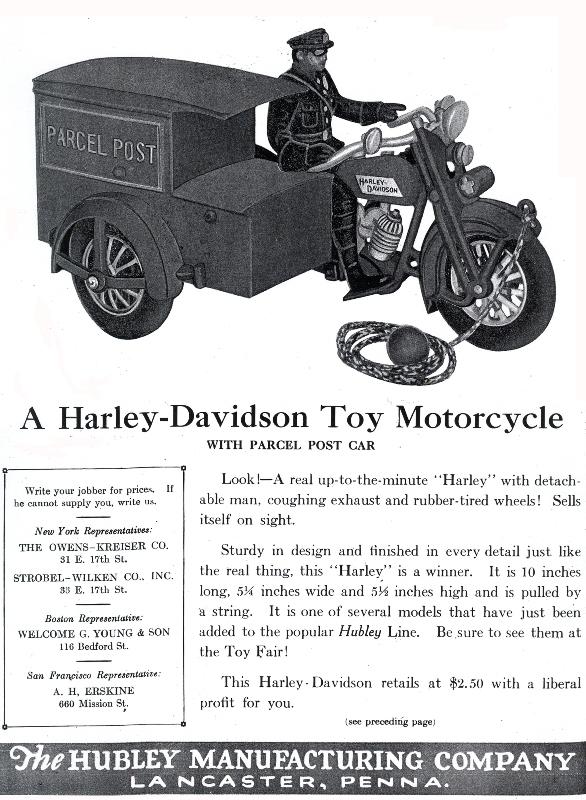 PARCEL POST

HARLEY-DAVIDSON

A Harley-Davidson Toy Motorcycle

WITH PARCEL POST CAR

Write your jobber for prices. If he cannot supply you, write us.

New York Representatives:
THE OWENS-KREISER CO.
31 E. 17th St.
STROBEL-WILKEN CO., INC.
33 E. 17th St.

Boston Representative:
WELCOME G. YOUNG & SON
116 Bedford St.

San Francisco Representative:
A. H. ERSKINE
660 Mission St.

Look!—A real up-to-the-minute "Harley" with detachable man, coughing exhaust and rubber-tired wheels! Sells itself on sight.

Sturdy in design and finished in every detail just like the real thing, this "Harley" is a winner. It is 10 inches long, 5¼ inches wide and 5½ inches high and is pulled by a string. It is one of several models that have just been added to the popular Hubley Line. Be sure to see them at the Toy Fair!

This Harley-Davidson retails at $2.50 with a liberal profit for you.

(see preceding page)

The HUBLEY MANUFACTURING COMPANY
LANCASTER, PENNA.